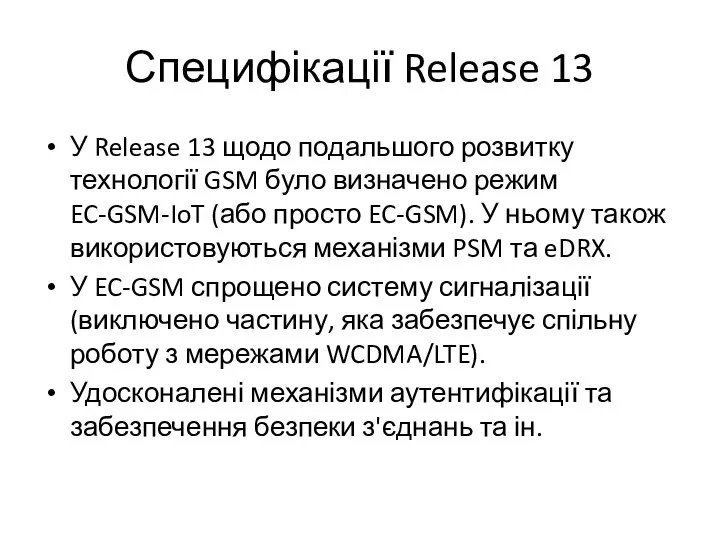 Специфікації Release 13

• У Release 13 щодо подальшого розвитку технології GSM було визначено режим EC-GSM-IoT (або просто EC-GSM). У ньому також використовуються механізми PSM та eDRX.
• У EC-GSM спрощено систему сигналізації (виключено частину, яка забезпечує спільну роботу з мережами WCDMA/LTE).
• Удосконалені механізми аутентифікації та забезпечення безпеки з'єднань та ін.